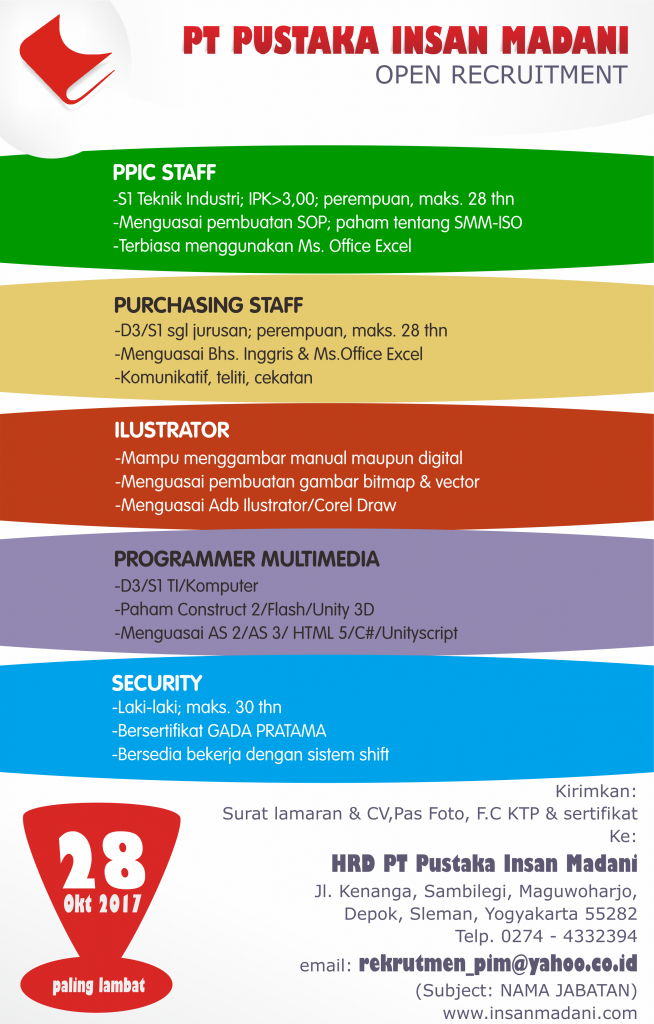 PT PUSTAKA INSAN MADANI
OPEN RECRUITMENT

PPIC STAFF
-S1 Teknik Industri; IPK>3,00; perempuan, maks. 28 thn
-Menguasai pembuatan SOP; paham tentang SMM-ISO
-Terbiasa menggunakan Ms. Office Excel

PURCHASING STAFF
-D3/S1 sgl jurusan; perempuan, maks. 28 thn
-Menguasai Bhs. Inggris & Ms.Office Excel
-Komunikatif, teliti, cekatan

ILUSTRATOR
-Mampu menggambar manual maupun digital
-Menguasai pembuatan gambar bitmap & vector
-Menguasai Adb Ilustrator/Corel Draw

PROGRAMMER MULTIMEDIA
-D3/S1 TI/Komputer
-Paham Construct 2/Flash/Unity 3D
-Menguasai AS 2/AS 3/ HTML 5/C#/Unityscript

SECURITY
-Laki-laki; maks. 30 thn
-Bersertifikat GADA PRATAMA
-Bersedia bekerja dengan sistem shift

28
Okt 2017
paling lambat

Kirimkan:
Surat lamaran & CV,Pas Foto, F.C KTP & sertifikat
Ke:
HRD PT Pustaka Insan Madani
Jl. Kenanga, Sambilegi, Maguwoharjo,
Depok, Sleman, Yogyakarta 55282
Telp. 0274 - 4332394
email: rekrutmen_pim@yahoo.co.id
(Subject: NAMA JABATAN)
www.insanmadani.com